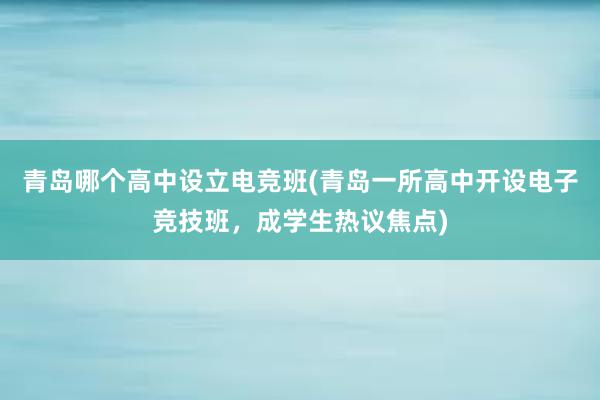 青岛哪个高中设立电竞班(青岛一所高中开设电子竞技班，成学生热议焦点)